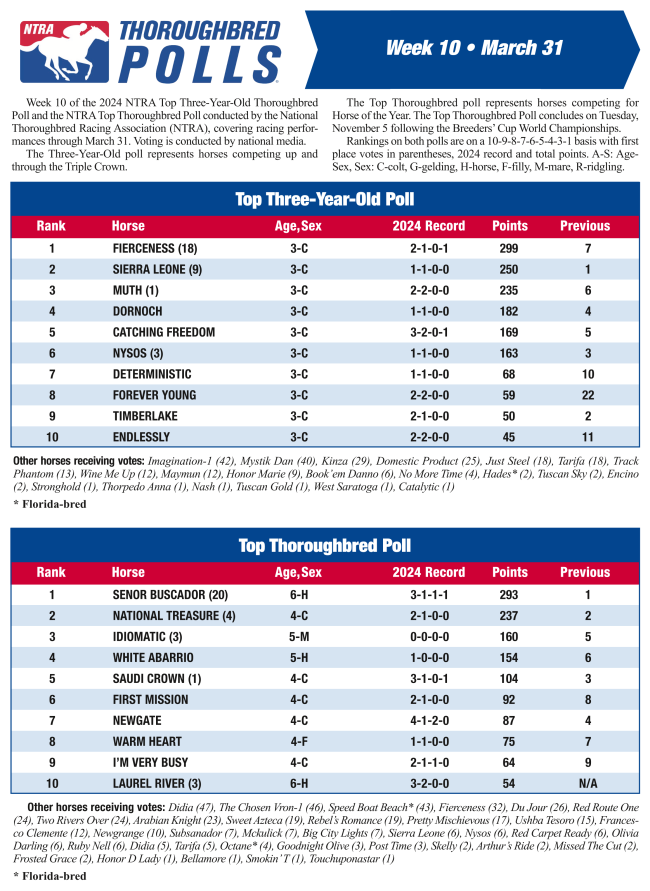 NTRA THOROUGHBRED POLLS

Week 10 • March 31

Week 10 of the 2024 NTRA Top Three-Year-Old Thoroughbred Poll and the NTRA Top Thoroughbred Poll conducted by the National Thoroughbred Racing Association (NTRA), covering racing performances through March 31. Voting is conducted by national media.

The Three-Year-Old poll represents horses competing up and through the Triple Crown.

The Top Thoroughbred poll represents horses competing for Horse of the Year. The Top Thoroughbred Poll concludes on Tuesday, November 5 following the Breeders' Cup World Championships.

Rankings on both polls are on a 10-9-8-7-6-5-4-3-1 basis with first place votes in parentheses, 2024 record and total points. A-S: Age-Sex, Sex: C-colt, G-gelding, H-horse, F-filly, M-mare, R-ridgling.

Top Three-Year-Old Poll

| Rank | Horse | Age, Sex | 2024 Record | Points | Previous |
|---|---|---|---|---|---|
| 1 | FIERCENESS (18) | 3-C | 2-1-0-1 | 299 | 7 |
| 2 | SIERRA LEONE (9) | 3-C | 1-1-0-0 | 250 | 1 |
| 3 | MUTH (1) | 3-C | 2-2-0-0 | 235 | 6 |
| 4 | DORNOCH | 3-C | 1-1-0-0 | 182 | 4 |
| 5 | CATCHING FREEDOM | 3-C | 3-2-0-1 | 169 | 5 |
| 6 | NYSOS (3) | 3-C | 1-1-0-0 | 163 | 3 |
| 7 | DETERMINISTIC | 3-C | 1-1-0-0 | 68 | 10 |
| 8 | FOREVER YOUNG | 3-C | 2-2-0-0 | 59 | 22 |
| 9 | TIMBERLAKE | 3-C | 2-1-0-0 | 50 | 2 |
| 10 | ENDLESSLY | 3-C | 2-2-0-0 | 45 | 11 |

Other horses receiving votes: Imagination-1 (42), Mystik Dan (40), Kinza (29), Domestic Product (25), Just Steel (18), Tarifa (18), Track Phantom (13), Wine Me Up (12), Maymun (12), Honor Marie (9), Book'em Danno (6), No More Time (4), Hades* (2), Tuscan Sky (2), Encino (2), Stronghold (1), Thorpedo Anna (1), Nash (1), Tuscan Gold (1), West Saratoga (1), Catalytic (1)

* Florida-bred

Top Thoroughbred Poll

| Rank | Horse | Age, Sex | 2024 Record | Points | Previous |
|---|---|---|---|---|---|
| 1 | SENOR BUSCADOR (20) | 6-H | 3-1-1-1 | 293 | 1 |
| 2 | NATIONAL TREASURE (4) | 4-C | 2-1-0-0 | 237 | 2 |
| 3 | IDIOMATIC (3) | 5-M | 0-0-0-0 | 160 | 5 |
| 4 | WHITE ABARRIO | 5-H | 1-0-0-0 | 154 | 6 |
| 5 | SAUDI CROWN (1) | 4-C | 3-1-0-1 | 104 | 3 |
| 6 | FIRST MISSION | 4-C | 2-1-0-0 | 92 | 8 |
| 7 | NEWGATE | 4-C | 4-1-2-0 | 87 | 4 |
| 8 | WARM HEART | 4-F | 1-1-0-0 | 75 | 7 |
| 9 | I'M VERY BUSY | 4-C | 2-1-1-0 | 64 | 9 |
| 10 | LAUREL RIVER (3) | 6-H | 3-2-0-0 | 54 | N/A |

Other horses receiving votes: Didia (47), The Chosen Vron-1 (46), Speed Boat Beach* (43), Fierceness (32), Du Jour (26), Red Route One (24), Two Rivers Over (24), Arabian Knight (23), Sweet Azteca (19), Rebel's Romance (19), Pretty Mischievous (17), Ushba Tesoro (15), Francesco Clemente (12), Newgrange (10), Subsanador (7), Mckulick (7), Big City Lights (7), Sierra Leone (6), Nysos (6), Red Carpet Ready (6), Olivia Darling (6), Ruby Nell (6), Didia (5), Tarifa (5), Octane* (4), Goodnight Olive (3), Post Time (3), Skelly (2), Arthur's Ride (2), Missed The Cut (2), Frosted Grace (2), Honor D Lady (1), Bellamore (1), Smokin' T (1), Touchuponastar (1)

* Florida-bred